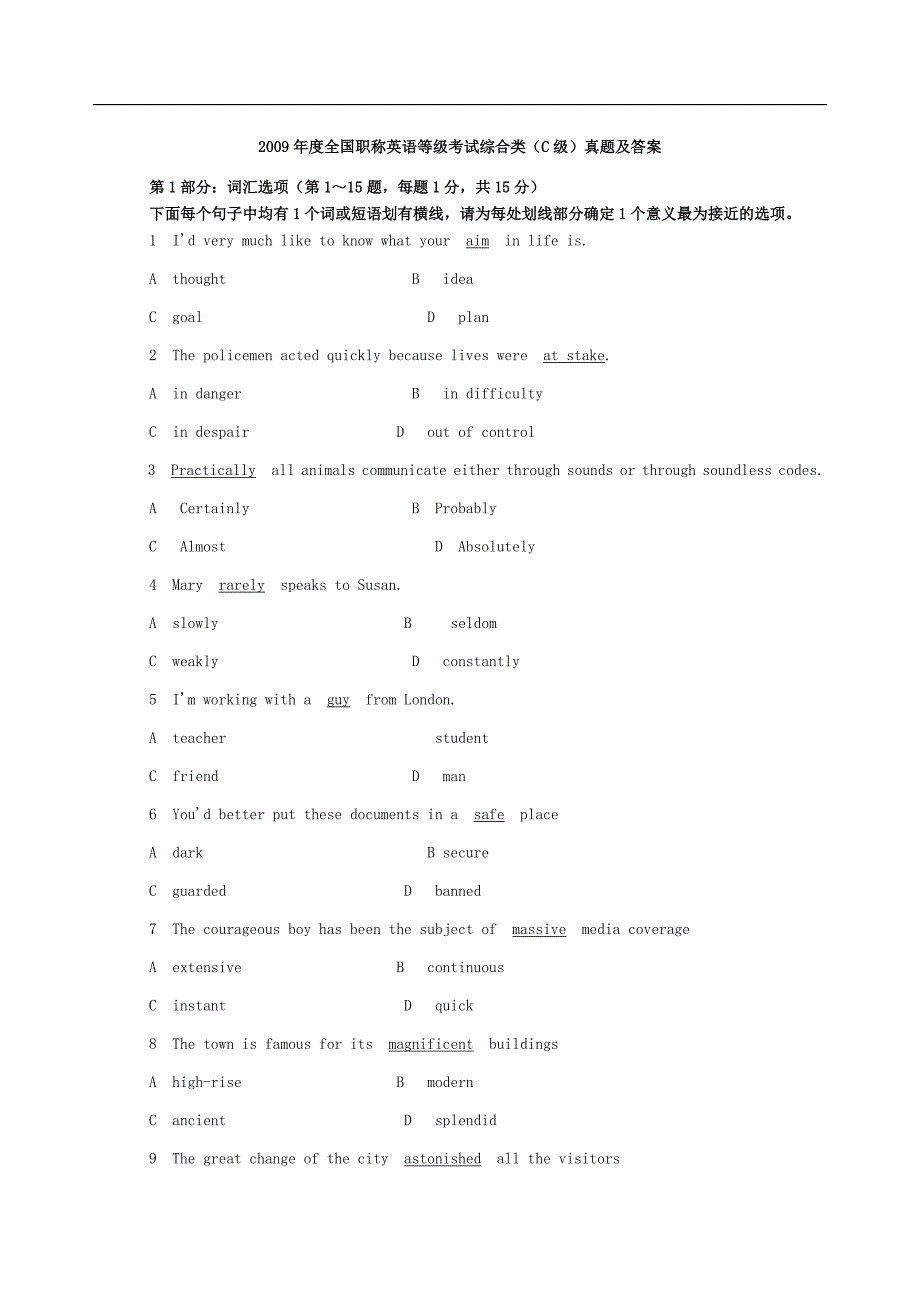 2009 年度全国职称英语等级考试综合类（C 级）真题及答案

第 1 部分：词汇选项（第 1～15 题，每题 1 分，共 15 分）
下面每个句子中均有 1 个词或短语划有横线，请为每处划线部分确定 1 个意义最为接近的选项。

1 I'd very much like to know what your aim in life is.

A thought B idea

C goal D plan

2 The policemen acted quickly because lives were at stake.

A in danger B in difficulty

C in despair D out of control

3 Practically all animals communicate either through sounds or through soundless codes.

A Certainly B Probably

C Almost D Absolutely

4 Mary rarely speaks to Susan.

A slowly B seldom

C weakly D constantly

5 I'm working with a guy from London.

A teacher student

C friend D man

6 You'd better put these documents in a safe place

A dark B secure

C guarded D banned

7 The courageous boy has been the subject of massive media coverage

A extensive B continuous

C instant D quick

8 The town is famous for its magnificent buildings

A high-rise B modern

C ancient D splendid

9 The great change of the city astonished all the visitors